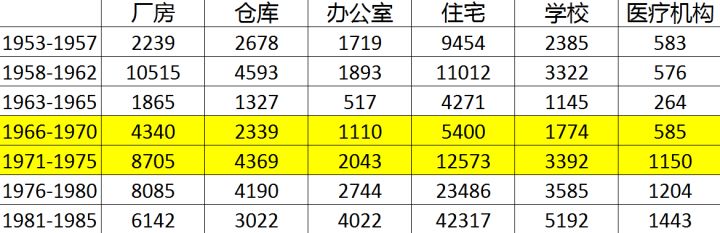 | | 厂房 | 仓库 | 办公室 | 住宅 | 学校 | 医疗机构 |
|---|---|---|---|---|---|---|
| 1953-1957 | 2239 | 2678 | 1719 | 9454 | 2385 | 583 |
| 1958-1962 | 10515 | 4593 | 1893 | 11012 | 3322 | 576 |
| 1963-1965 | 1865 | 1327 | 517 | 4271 | 1145 | 264 |
| 1966-1970 | 4340 | 2339 | 1110 | 5400 | 1774 | 585 |
| 1971-1975 | 8705 | 4369 | 2043 | 12573 | 3392 | 1150 |
| 1976-1980 | 8085 | 4190 | 2744 | 23486 | 3585 | 1204 |
| 1981-1985 | 6142 | 3022 | 4022 | 42317 | 5192 | 1443 |